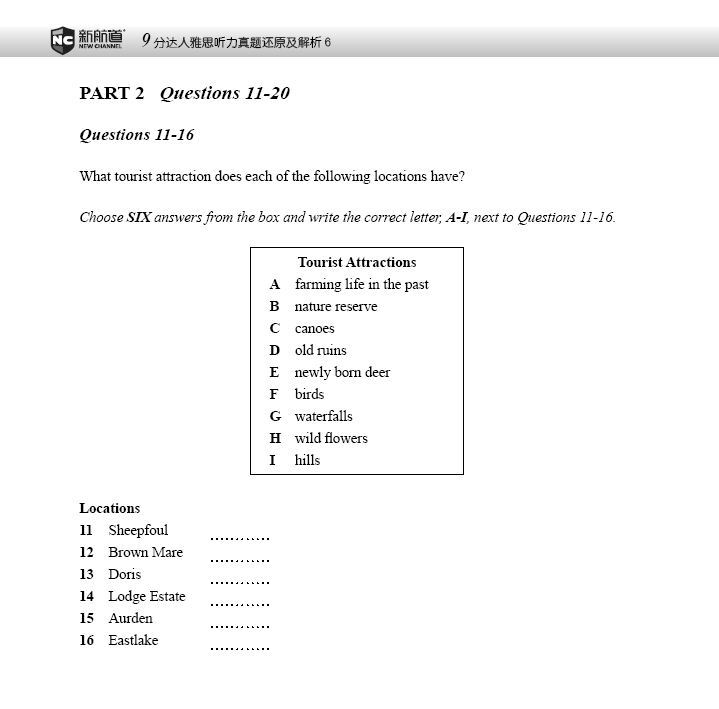 NC 新航道 NEW CHANNEL 9分达人雅思听力真题还原及解析 6

PART 2 Questions 11-20

Questions 11-16

What tourist attraction does each of the following locations have?

Choose SIX answers from the box and write the correct letter, A-I, next to Questions 11-16.

Tourist Attractions
A farming life in the past
B nature reserve
C canoes
D old ruins
E newly born deer
F birds
G waterfalls
H wild flowers
I hills

Locations
11 Sheepfoul …………
12 Brown Mare …………
13 Doris …………
14 Lodge Estate …………
15 Aurden …………
16 Eastlake …………